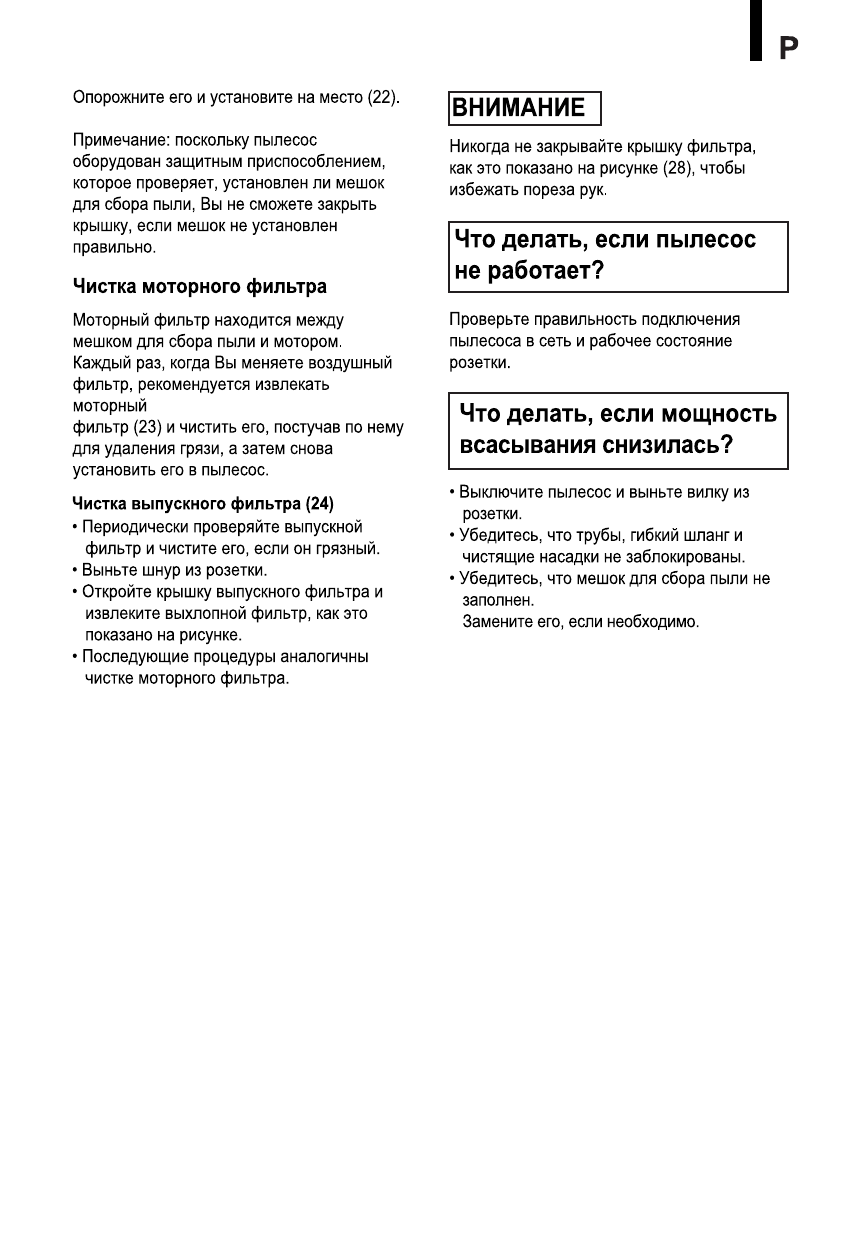 P

Опорожните его и установите на место (22).

Примечание: поскольку пылесос оборудован защитным приспособлением, которое проверяет, установлен ли мешок для сбора пыли, Вы не сможете закрыть крышку, если мешок не установлен правильно.

Чистка моторного фильтра

Моторный фильтр находится между мешком для сбора пыли и мотором. Каждый раз, когда Вы меняете воздушный фильтр, рекомендуется извлекать моторный
фильтр (23) и чистить его, постучав по нему для удаления грязи, а затем снова установить его в пылесос.

Чистка выпускного фильтра (24)
• Периодически проверяйте выпускной фильтр и чистите его, если он грязный.
• Выньте шнур из розетки.
• Откройте крышку выпускного фильтра и извлеките выхлопной фильтр, как это показано на рисунке.
• Последующие процедуры аналогичны чистке моторного фильтра.

ВНИМАНИЕ

Никогда не закрывайте крышку фильтра, как это показано на рисунке (28), чтобы избежать пореза рук.

Что делать, если пылесос не работает?

Проверьте правильность подключения пылесоса в сеть и рабочее состояние розетки.

Что делать, если мощность всасывания снизилась?

• Выключите пылесос и выньте вилку из розетки.
• Убедитесь, что трубы, гибкий шланг и чистящие насадки не заблокированы.
• Убедитесь, что мешок для сбора пыли не заполнен.
Замените его, если необходимо.